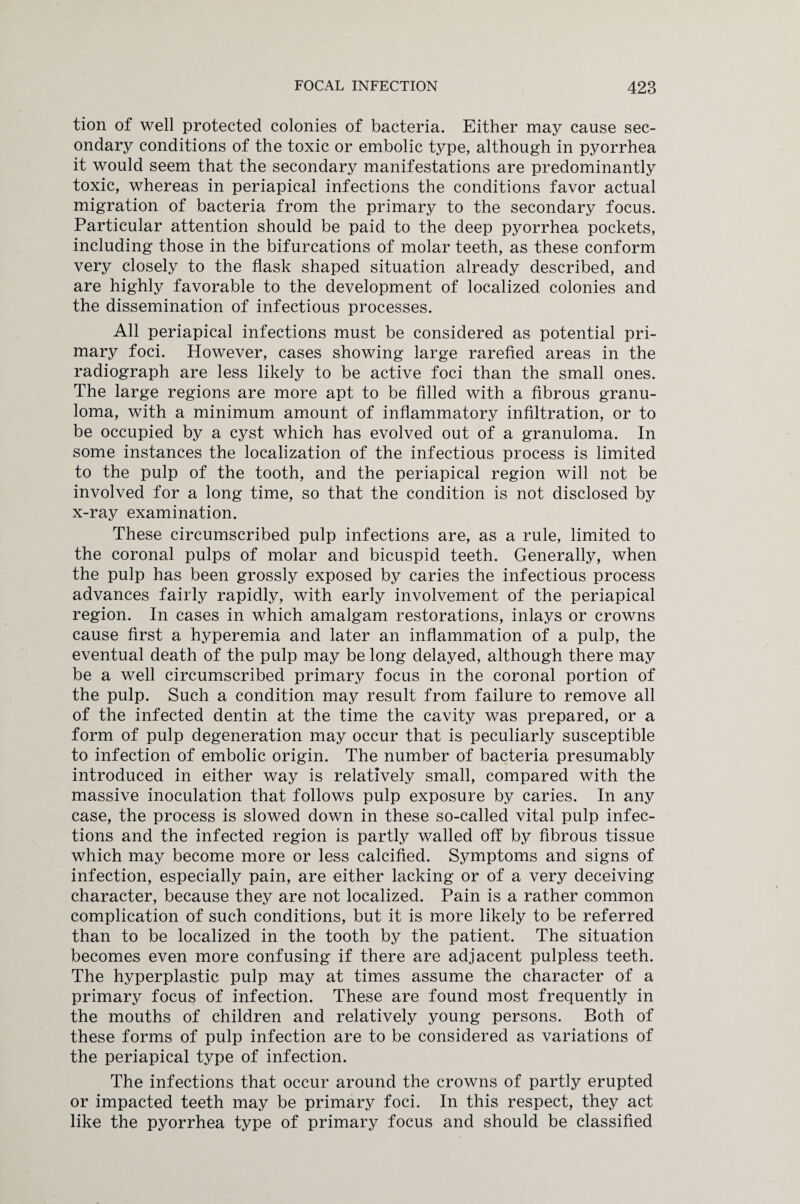 FOCAL INFECTION 423

tion of well protected colonies of bacteria. Either may cause secondary conditions of the toxic or embolic type, although in pyorrhea it would seem that the secondary manifestations are predominantly toxic, whereas in periapical infections the conditions favor actual migration of bacteria from the primary to the secondary focus. Particular attention should be paid to the deep pyorrhea pockets, including those in the bifurcations of molar teeth, as these conform very closely to the flask shaped situation already described, and are highly favorable to the development of localized colonies and the dissemination of infectious processes.

All periapical infections must be considered as potential primary foci. However, cases showing large rarefied areas in the radiograph are less likely to be active foci than the small ones. The large regions are more apt to be filled with a fibrous granuloma, with a minimum amount of inflammatory infiltration, or to be occupied by a cyst which has evolved out of a granuloma. In some instances the localization of the infectious process is limited to the pulp of the tooth, and the periapical region will not be involved for a long time, so that the condition is not disclosed by x-ray examination.

These circumscribed pulp infections are, as a rule, limited to the coronal pulps of molar and bicuspid teeth. Generally, when the pulp has been grossly exposed by caries the infectious process advances fairly rapidly, with early involvement of the periapical region. In cases in which amalgam restorations, inlays or crowns cause first a hyperemia and later an inflammation of a pulp, the eventual death of the pulp may be long delayed, although there may be a well circumscribed primary focus in the coronal portion of the pulp. Such a condition may result from failure to remove all of the infected dentin at the time the cavity was prepared, or a form of pulp degeneration may occur that is peculiarly susceptible to infection of embolic origin. The number of bacteria presumably introduced in either way is relatively small, compared with the massive inoculation that follows pulp exposure by caries. In any case, the process is slowed down in these so-called vital pulp infections and the infected region is partly walled off by fibrous tissue which may become more or less calcified. Symptoms and signs of infection, especially pain, are either lacking or of a very deceiving character, because they are not localized. Pain is a rather common complication of such conditions, but it is more likely to be referred than to be localized in the tooth by the patient. The situation becomes even more confusing if there are adjacent pulpless teeth. The hyperplastic pulp may at times assume the character of a primary focus of infection. These are found most frequently in the mouths of children and relatively young persons. Both of these forms of pulp infection are to be considered as variations of the periapical type of infection.

The infections that occur around the crowns of partly erupted or impacted teeth may be primary foci. In this respect, they act like the pyorrhea type of primary focus and should be classified